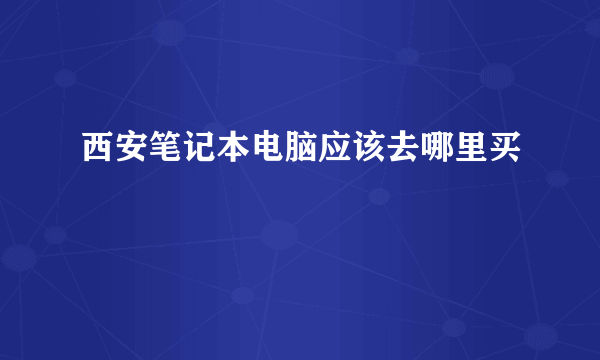 西安笔记本电脑应该去哪里买